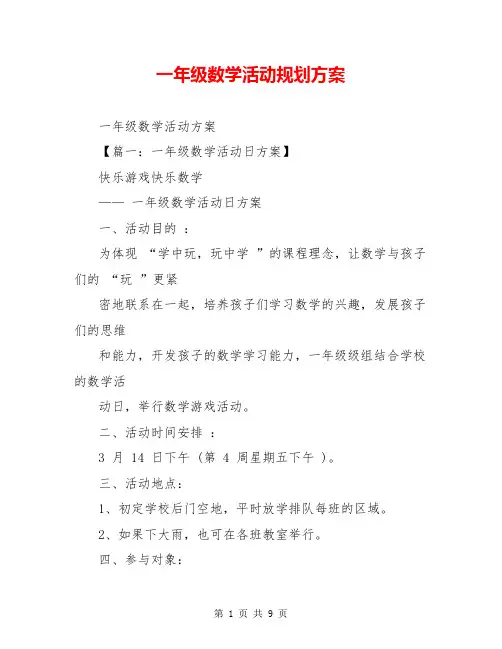 一年级数学活动规划方案

一年级数学活动方案

【篇一：一年级数学活动日方案】

快乐游戏快乐数学

—— 一年级数学活动日方案

一、活动目的 ：

为体现 “学中玩，玩中学 ”的课程理念，让数学与孩子们的 “玩 ”更紧

密地联系在一起，培养孩子们学习数学的兴趣，发展孩子们的思维

和能力，开发孩子的数学学习能力，一年级级组结合学校的数学活

动日，举行数学游戏活动。

二、活动时间安排 ：

3 月 14 日下午（第 4 周星期五下午 ）。

三、活动地点：

1、初定学校后门空地，平时放学排队每班的区域。

2、如果下大雨，也可在各班教室举行。

四、参与对象：

第 1 页 共 9 页